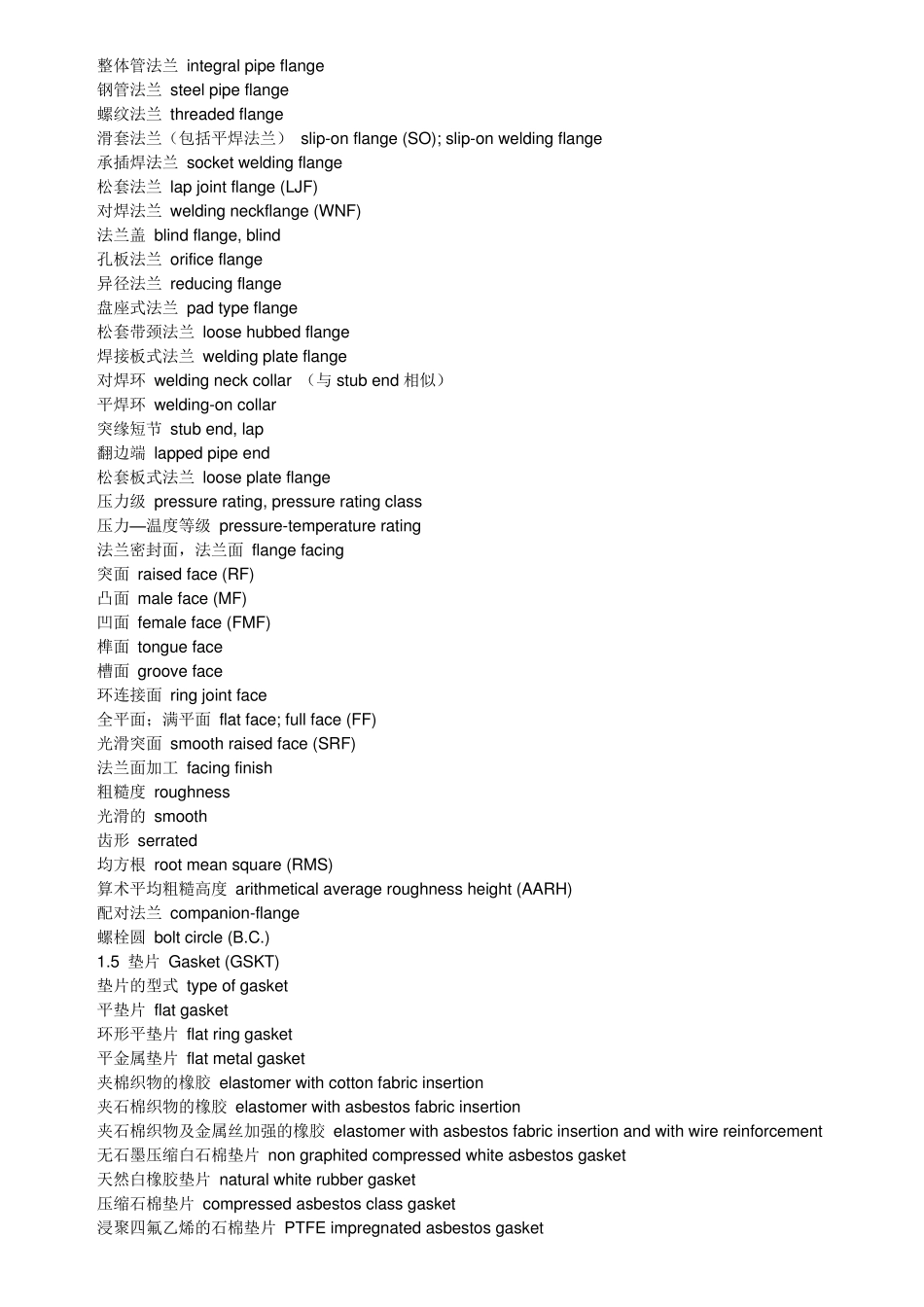 整体管法兰 integral pipe flange
钢管法兰 steel pipe flange
螺纹法兰 threaded flange
滑套法兰（包括平焊法兰） slip-on flange (SO); slip-on welding flange
承插焊法兰 socket welding flange
松套法兰 lap joint flange (LJF)
对焊法兰 welding neckflange (WNF)
法兰盖 blind flange, blind
孔板法兰 orifice flange
异径法兰 reducing flange
盘座式法兰 pad type flange
松套带颈法兰 loose hubbed flange
焊接板式法兰 welding plate flange
对焊环 welding neck collar （与 stub end 相似）
平焊环 welding-on collar
突缘短节 stub end, lap
翻边端 lapped pipe end
松套板式法兰 loose plate flange
压力级 pressure rating, pressure rating class
压力—温度等级 pressure-temperature rating
法兰密封面，法兰面 flange facing
突面 raised face (RF)
凸面 male face (MF)
凹面 female face (FMF)
榫面 tongue face
槽面 groove face
环连接面 ring joint face
全平面；满平面 flat face; full face (FF)
光滑突面 smooth raised face (SRF)
法兰面加工 facing finish
粗糙度 roughness
光滑的 smooth
齿形 serrated
均方根 root mean square (RMS)
算术平均粗糙高度 arithmetical average roughness height (AARH)
配对法兰 companion-flange
螺栓圆 bolt circle (B.C.)
1.5 垫片 Gasket (GSKT)
垫片的型式 type of gasket
平垫片 flat gasket
环形平垫片 flat ring gasket
平金属垫片 flat metal gasket
夹棉织物的橡胶 elastomer with cotton fabric insertion
夹石棉织物的橡胶 elastomer with asbestos fabric insertion
夹石棉织物及金属丝加强的橡胶 elastomer with asbestos fabric insertion and with wire reinforcement
无石墨压缩白石棉垫片 non graphited compressed white asbestos gasket
天然白橡胶垫片 natural white rubber gasket
压缩石棉垫片 compressed asbestos class gasket
浸聚四氟乙烯的石棉垫片 PTFE impregnated asbestos gasket